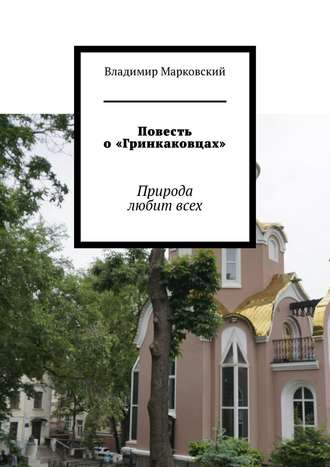 Владимир Марковский

Повесть о «Гринкаковцах»

Природа любит всех